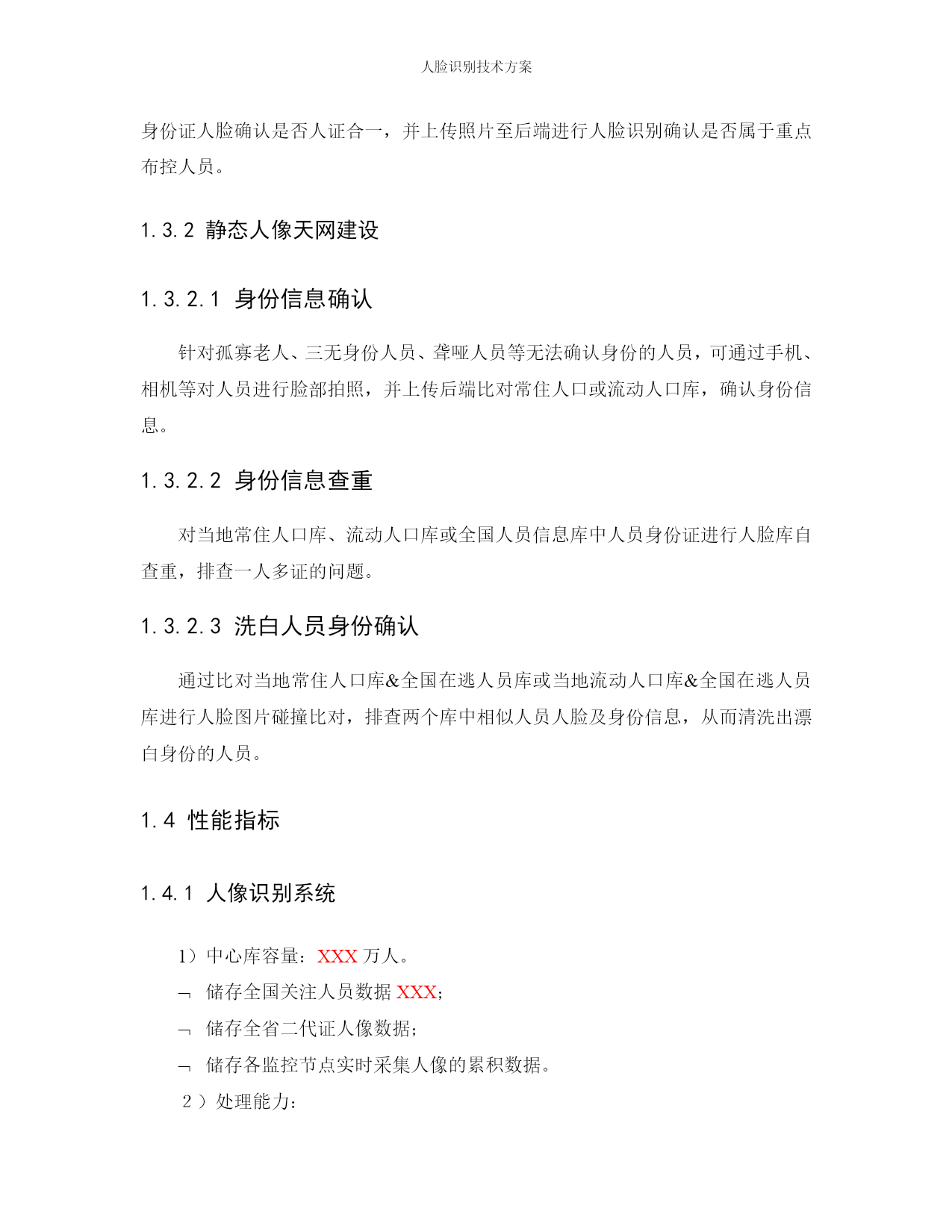 人脸识别技术方案

身份证人脸确认是否人证合一，并上传照片至后端进行人脸识别确认是否属于重点布控人员。

1.3.2 静态人像天网建设

1.3.2.1 身份信息确认

针对孤寡老人、三无身份人员、聋哑人员等无法确认身份的人员，可通过手机、相机等对人员进行脸部拍照，并上传后端比对常住人口或流动人口库，确认身份信息。

1.3.2.2 身份信息查重

对当地常住人口库、流动人口库或全国人员信息库中人员身份证进行人脸库自查重，排查一人多证的问题。

1.3.2.3 洗白人员身份确认

通过比对当地常住人口库&全国在逃人员库或当地流动人口库&全国在逃人员库进行人脸图片碰撞比对，排查两个库中相似人员人脸及身份信息，从而清洗出漂白身份的人员。

1.4 性能指标

1.4.1 人像识别系统

1）中心库容量：XXX 万人。

¬ 储存全国关注人员数据 XXX；

¬ 储存全省二代证人像数据；

¬ 储存各监控节点实时采集人像的累积数据。

2）处理能力：